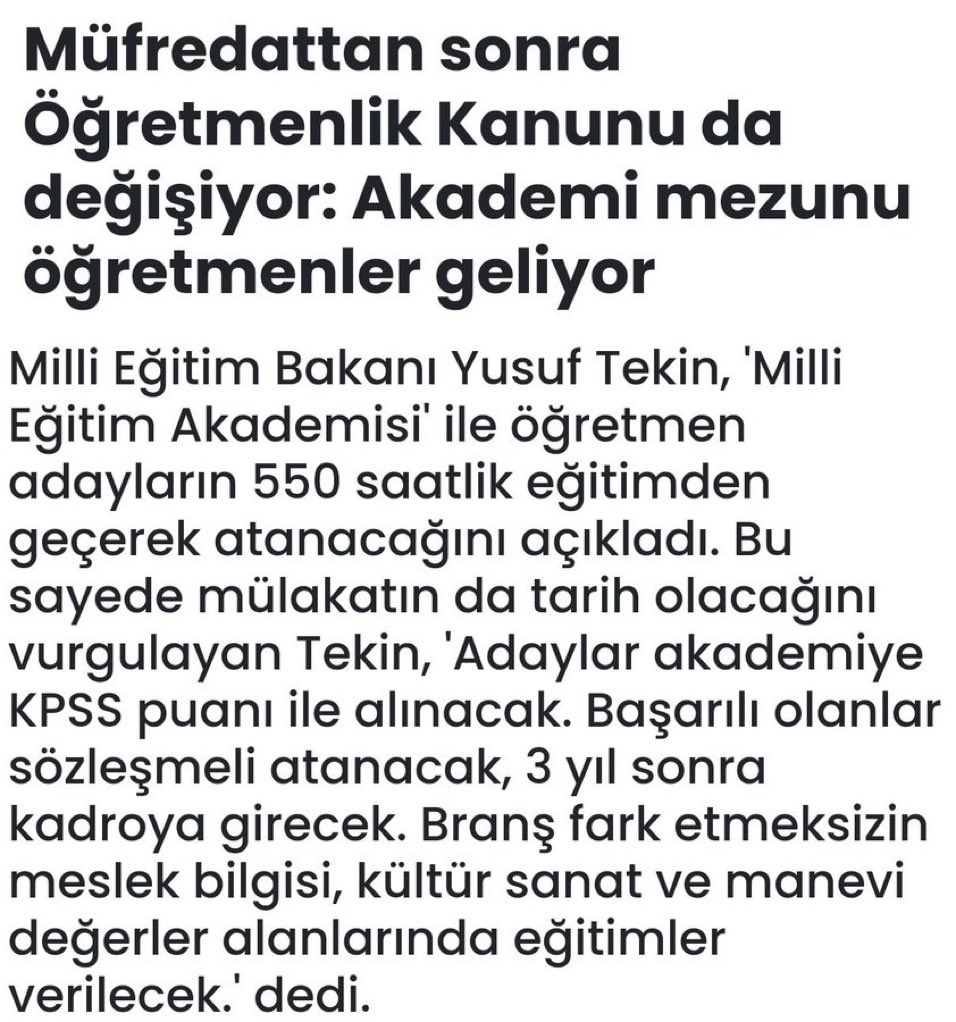 Müfredattan sonra Öğretmenlik Kanunu da değişiyor: Akademi mezunu öğretmenler geliyor

Milli Eğitim Bakanı Yusuf Tekin, 'Milli Eğitim Akademisi' ile öğretmen adayların 550 saatlik eğitimden geçerek atanacağını açıkladı. Bu sayede mülakatın da tarih olacağını vurgulayan Tekin, 'Adaylar akademiye KPSS puanı ile alınacak. Başarılı olanlar sözleşmeli atanacak, 3 yıl sonra kadroya girecek. Branş fark etmeksizin meslek bilgisi, kültür sanat ve manevi değerler alanlarında eğitimler verilecek.' dedi.